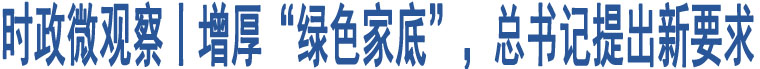 时政微观察丨增厚“绿色家底”，总书记提出新要求